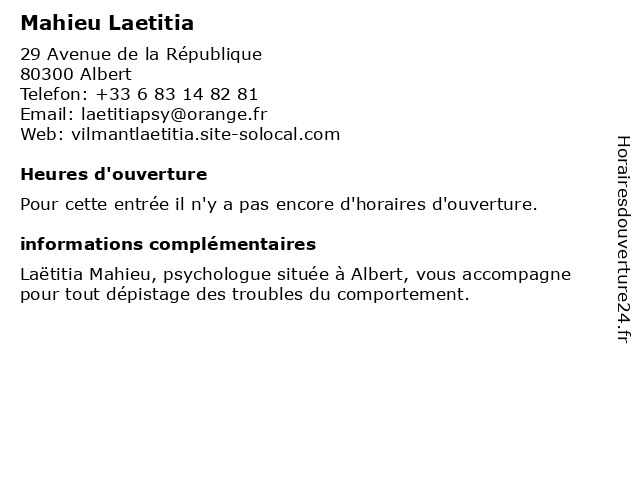 Mahieu Laetitia

29 Avenue de la République
80300 Albert
Telefon: +33 6 83 14 82 81
Email: laetitiapsy@orange.fr
Web: vilmantlaetitia.site-solocal.com

Heures d'ouverture

Pour cette entrée il n'y a pas encore d'horaires d'ouverture.

informations complémentaires

Laëtitia Mahieu, psychologue située à Albert, vous accompagne pour tout dépistage des troubles du comportement.

Horairesdouverture24.fr